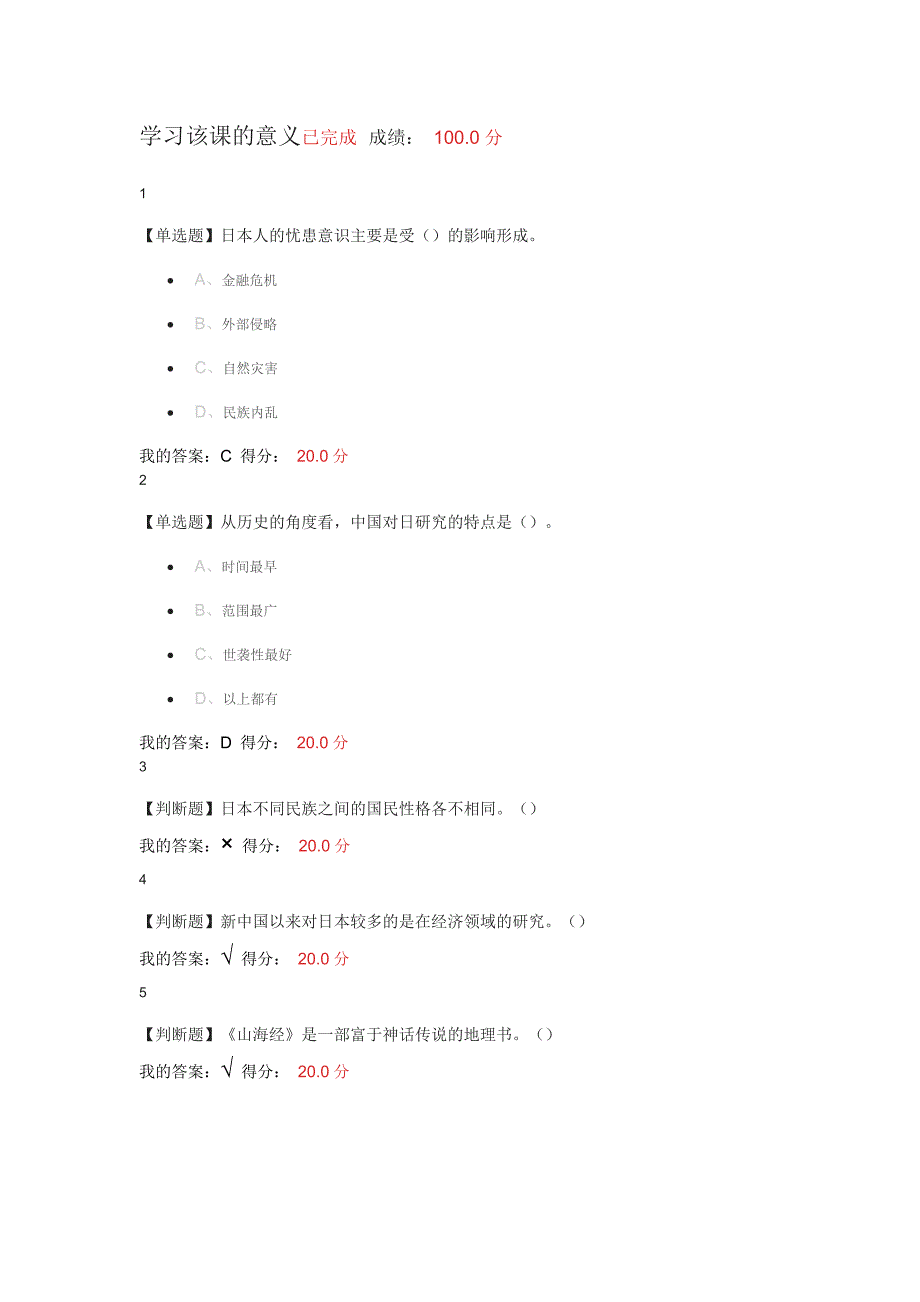 学习该课的意义已完成 成绩： 100.0 分

1

【单选题】日本人的忧患意识主要是受（）的影响形成。

- A、金融危机
- B、外部侵略
- C、自然灾害
- D、民族内乱

我的答案：C 得分： 20.0 分

2

【单选题】从历史的角度看，中国对日研究的特点是（）。

- A、时间最早
- B、范围最广
- C、世袭性最好
- D、以上都有

我的答案：D 得分： 20.0 分

3

【判断题】日本不同民族之间的国民性格各不相同。（）

我的答案：× 得分： 20.0 分

4

【判断题】新中国以来对日本较多的是在经济领域的研究。（）

我的答案：√ 得分： 20.0 分

5

【判断题】《山海经》是一部富于神话传说的地理书。（）

我的答案：√ 得分： 20.0 分